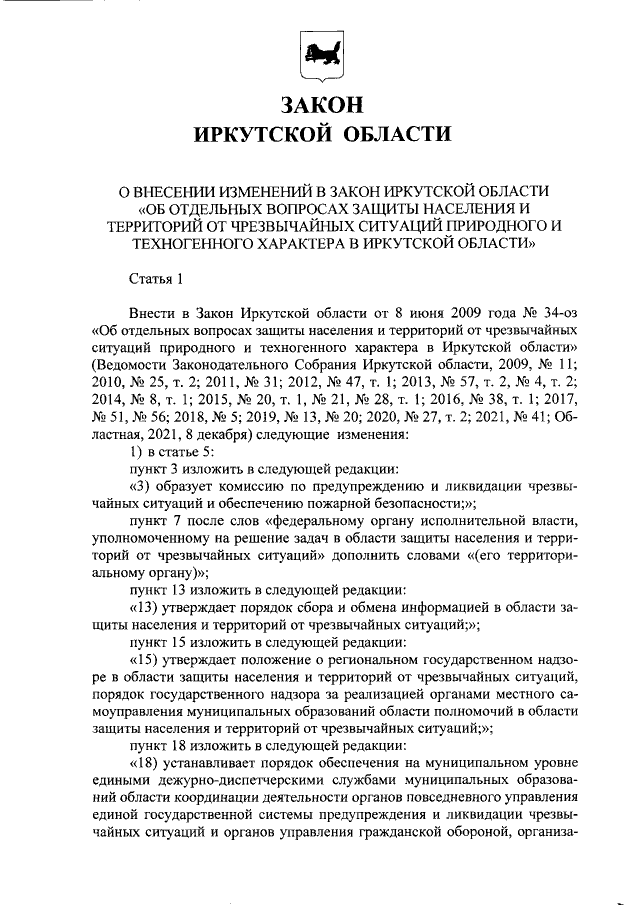 ЗАКОН
ИРКУТСКОЙ ОБЛАСТИ

О ВНЕСЕНИИ ИЗМЕНЕНИЙ В ЗАКОН ИРКУТСКОЙ ОБЛАСТИ «ОБ ОТДЕЛЬНЫХ ВОПРОСАХ ЗАЩИТЫ НАСЕЛЕНИЯ И ТЕРРИТОРИЙ ОТ ЧРЕЗВЫЧАЙНЫХ СИТУАЦИЙ ПРИРОДНОГО И ТЕХНОГЕННОГО ХАРАКТЕРА В ИРКУТСКОЙ ОБЛАСТИ»

Статья 1

Внести в Закон Иркутской области от 8 июня 2009 года № 34-оз «Об отдельных вопросах защиты населения и территорий от чрезвычайных ситуаций природного и техногенного характера в Иркутской области» (Ведомости Законодательного Собрания Иркутской области, 2009, № 11; 2010, № 25, т. 2; 2011, № 31; 2012, № 47, т. 1; 2013, № 57, т. 2, № 4, т. 2; 2014, № 8, т. 1; 2015, № 20, т. 1, № 21, № 28, т. 1; 2016, № 38, т. 1; 2017, № 51, № 56; 2018, № 5; 2019, № 13, № 20; 2020, № 27, т. 2; 2021, № 41; Областная, 2021, 8 декабря) следующие изменения:

1) в статье 5:

пункт 3 изложить в следующей редакции:

«3) образует комиссию по предупреждению и ликвидации чрезвычайных ситуаций и обеспечению пожарной безопасности;»;

пункт 7 после слов «федеральному органу исполнительной власти, уполномоченному на решение задач в области защиты населения и территорий от чрезвычайных ситуаций» дополнить словами «(его территориальному органу)»;

пункт 13 изложить в следующей редакции:

«13) утверждает порядок сбора и обмена информацией в области защиты населения и территорий от чрезвычайных ситуаций;»;

пункт 15 изложить в следующей редакции:

«15) утверждает положение о региональном государственном надзоре в области защиты населения и территорий от чрезвычайных ситуаций, порядок государственного надзора за реализацией органами местного самоуправления муниципальных образований области полномочий в области защиты населения и территорий от чрезвычайных ситуаций;»;

пункт 18 изложить в следующей редакции:

«18) устанавливает порядок обеспечения на муниципальном уровне едиными дежурно-диспетчерскими службами муниципальных образований области координации деятельности органов повседневного управления единой государственной системы предупреждения и ликвидации чрезвычайных ситуаций и органов управления гражданской обороной, организа-